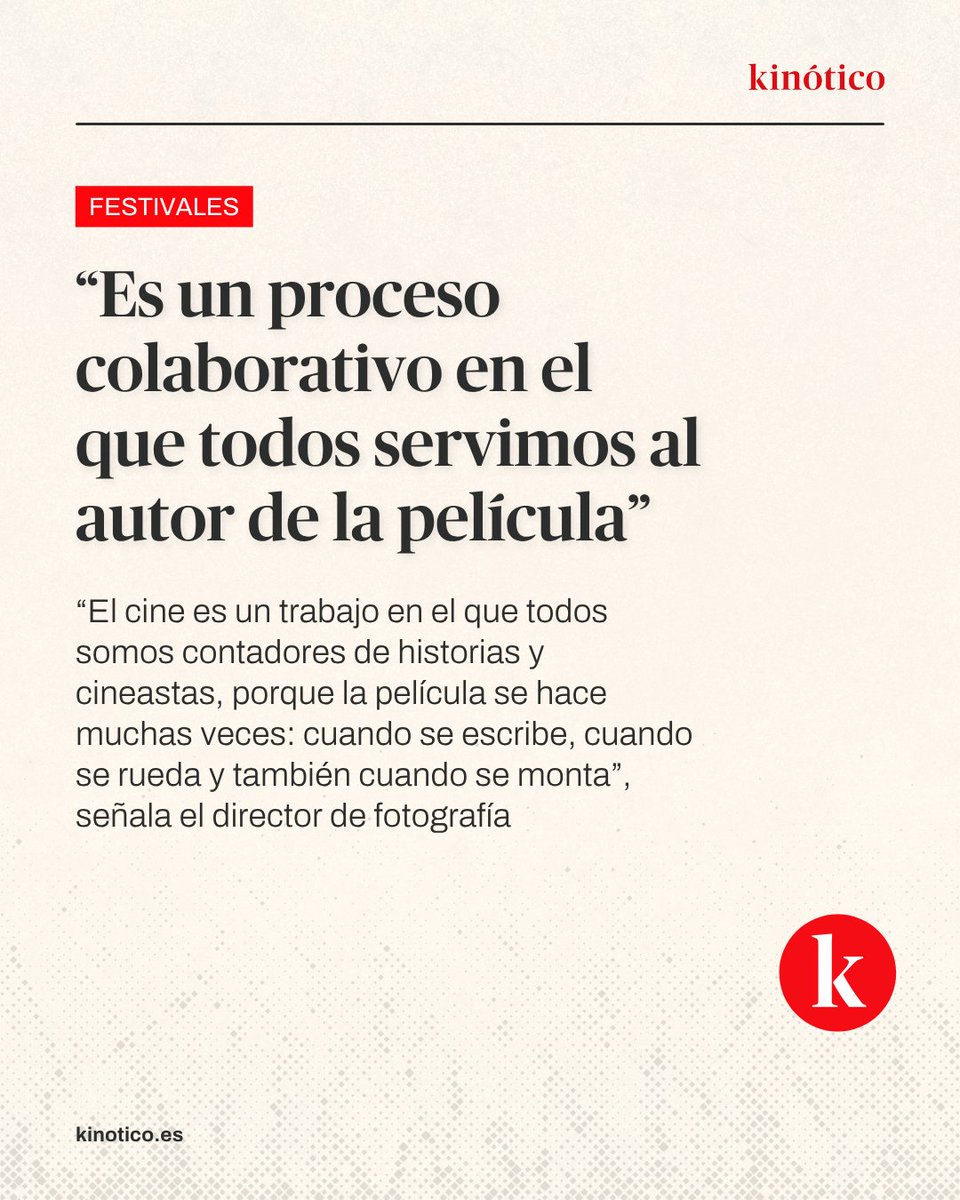 kinótico

FESTIVALES

"Es un proceso colaborativo en el que todos servimos al autor de la película"

"El cine es un trabajo en el que todos somos contadores de historias y cineastas, porque la película se hace muchas veces: cuando se escribe, cuando se rueda y también cuando se monta", señala el director de fotografía

k

kinotico.es